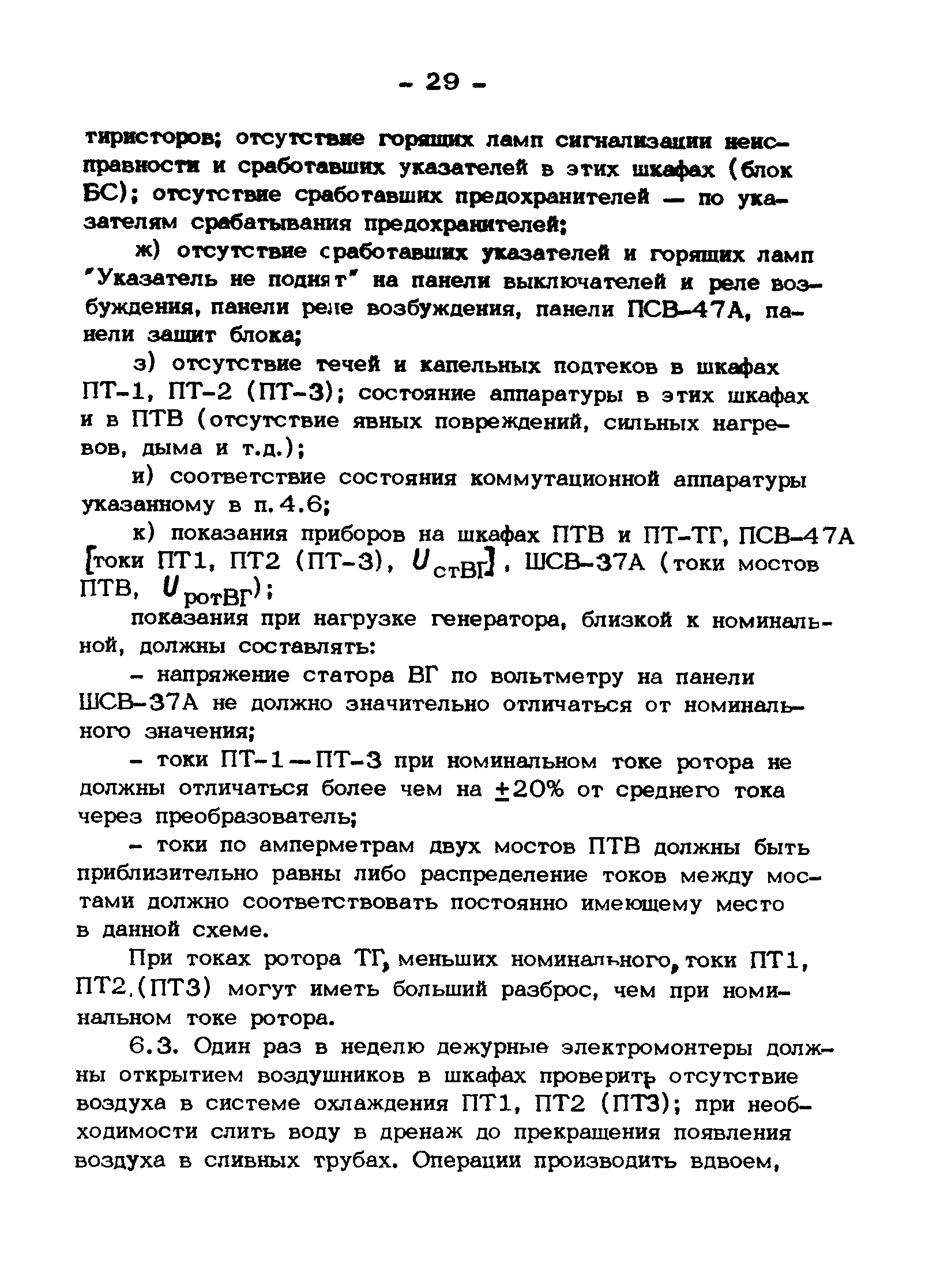 - 29 -

тиристоров; отсутствие горящих ламп сигнализации неисправности и сработавших указателей в этих шкафах (блок БС); отсутствие сработавших предохранителей — по указателям срабатывания предохранителей;

ж) отсутствие сработавших указателей и горящих ламп "Указатель не поднят" на панели выключателей и реле возбуждения, панели реле возбуждения, панели ПСВ-47А, панели защит блока;

з) отсутствие течей и капельных подтеков в шкафах ПТ-1, ПТ-2 (ПТ-3); состояние аппаратуры в этих шкафах и в ПТВ (отсутствие явных повреждений, сильных нагревов, дыма и т.д.);

и) соответствие состояния коммутационной аппаратуры указанному в п.4.6;

к) показания приборов на шкафах ПТВ и ПТ-ТГ, ПСВ-47А [токи ПТ1, ПТ2 (ПТ-3), $U_{стВГ}$], ШСВ-37А (токи мостов ПТВ, $U_{ротВГ}$);

показания при нагрузке генератора, близкой к номинальной, должны составлять:

- напряжение статора ВГ по вольтметру на панели ШСВ-37А не должно значительно отличаться от номинального значения;

- токи ПТ-1—ПТ-3 при номинальном токе ротора не должны отличаться более чем на $\pm 20\%$ от среднего тока через преобразователь;

- токи по амперметрам двух мостов ПТВ должны быть приблизительно равны либо распределение токов между мостами должно соответствовать постоянно имеющему место в данной схеме.

При токах ротора ТГ, меньших номинального, токи ПТ1, ПТ2,(ПТ3) могут иметь больший разброс, чем при номинальном токе ротора.

6.3. Один раз в неделю дежурные электромонтеры должны открытием воздушников в шкафах проверить отсутствие воздуха в системе охлаждения ПТ1, ПТ2 (ПТ3); при необходимости слить воду в дренаж до прекращения появления воздуха в сливных трубах. Операции производить вдвоем,